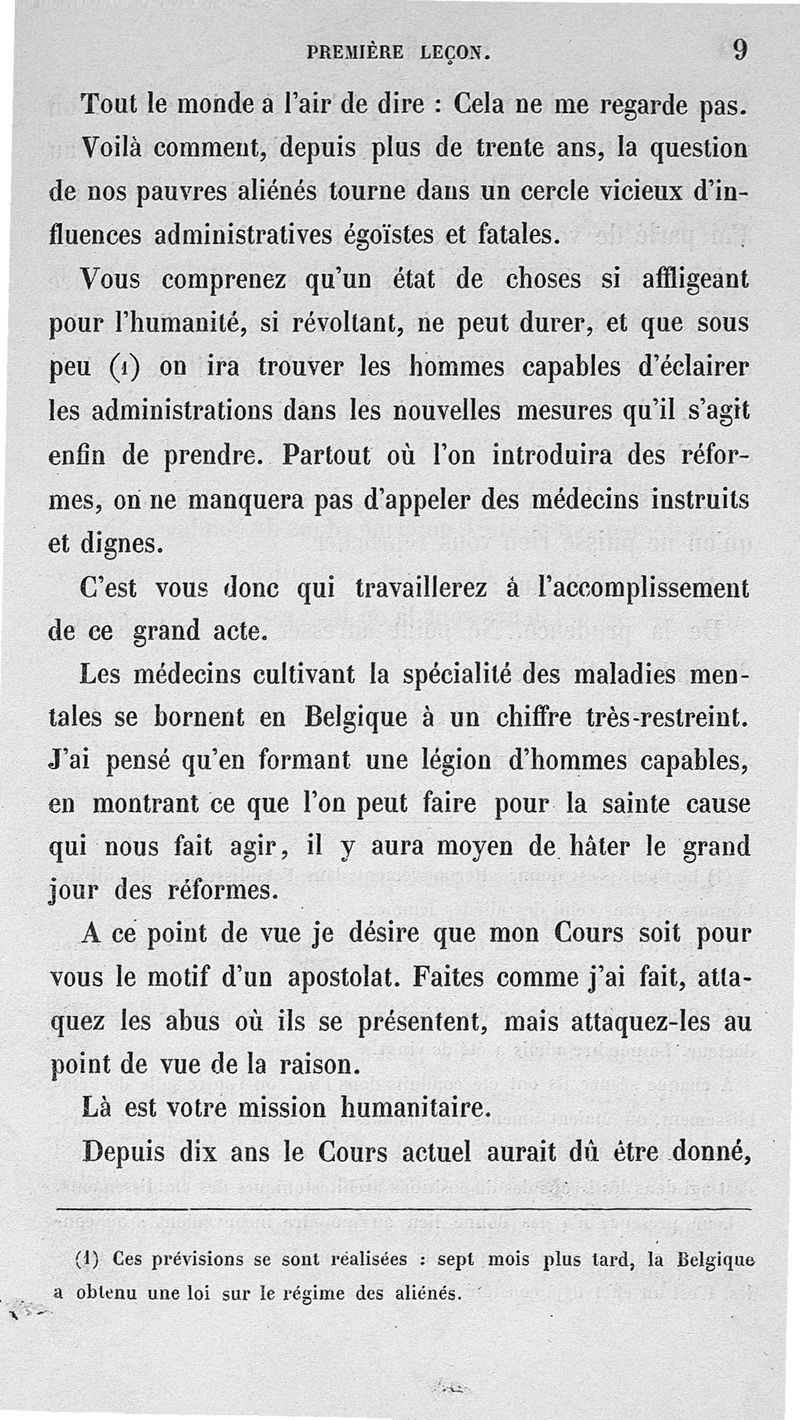 PREMIÈRE LEÇON. 9

Tout le monde a l'air de dire : Cela ne me regarde pas. Voilà comment, depuis plus de trente ans, la question de nos pauvres aliénés tourne dans un cercle vicieux d'influences administratives égoïstes et fatales.

Vous comprenez qu'un état de choses si affligeant pour l'humanité, si révoltant, ne peut durer, et que sous peu (1) on ira trouver les hommes capables d'éclairer les administrations dans les nouvelles mesures qu'il s'agit enfin de prendre. Partout où l'on introduira des réformes, on ne manquera pas d'appeler des médecins instruits et dignes.

C'est vous donc qui travaillerez à l'accomplissement de ce grand acte.

Les médecins cultivant la spécialité des maladies mentales se bornent en Belgique à un chiffre très-restreint. J'ai pensé qu'en formant une légion d'hommes capables, en montrant ce que l'on peut faire pour la sainte cause qui nous fait agir, il y aura moyen de hâter le grand jour des réformes.

A ce point de vue je désire que mon Cours soit pour vous le motif d'un apostolat. Faites comme j'ai fait, attaquez les abus où ils se présentent, mais attaquez-les au point de vue de la raison.

Là est votre mission humanitaire.

Depuis dix ans le Cours actuel aurait dû être donné,

(1) Ces prévisions se sont réalisées : sept mois plus tard, la Belgique a obtenu une loi sur le régime des aliénés.